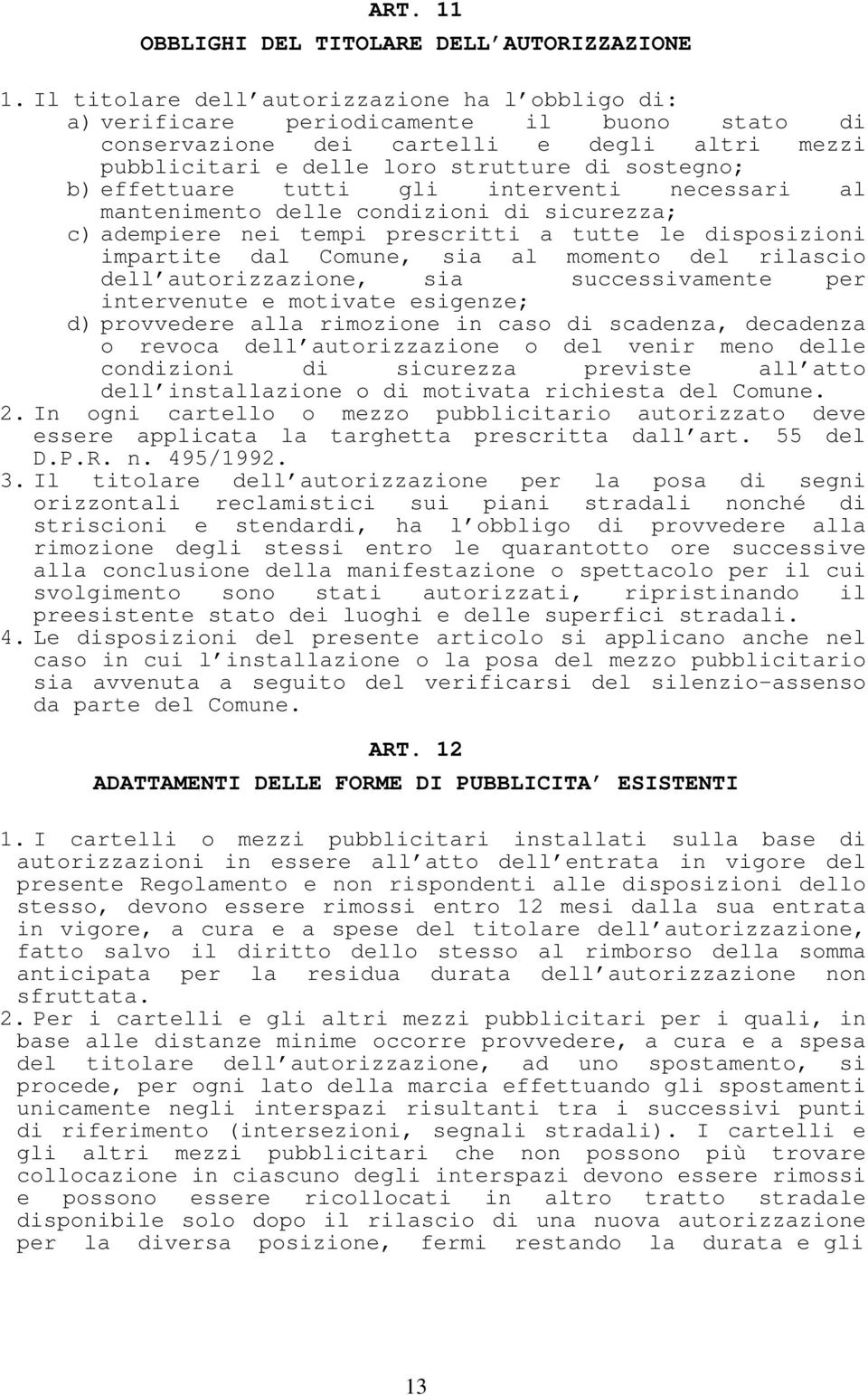 ART. 11

OBBLIGHI DEL TITOLARE DELL'AUTORIZZAZIONE

1. Il titolare dell'autorizzazione ha l'obbligo di:
a) verificare periodicamente il buono stato di conservazione dei cartelli e degli altri mezzi pubblicitari e delle loro strutture di sostegno;
b) effettuare tutti gli interventi necessari al mantenimento delle condizioni di sicurezza;
c) adempiere nei tempi prescritti a tutte le disposizioni impartite dal Comune, sia al momento del rilascio dell'autorizzazione, sia successivamente per intervenute e motivate esigenze;
d) provvedere alla rimozione in caso di scadenza, decadenza o revoca dell'autorizzazione o del venir meno delle condizioni di sicurezza previste all'atto dell'installazione o di motivata richiesta del Comune.
2. In ogni cartello o mezzo pubblicitario autorizzato deve essere applicata la targhetta prescritta dall'art. 55 del D.P.R. n. 495/1992.
3. Il titolare dell'autorizzazione per la posa di segni orizzontali reclamistici sui piani stradali nonché di striscioni e stendardi, ha l'obbligo di provvedere alla rimozione degli stessi entro le quarantotto ore successive alla conclusione della manifestazione o spettacolo per il cui svolgimento sono stati autorizzati, ripristinando il preesistente stato dei luoghi e delle superfici stradali.
4. Le disposizioni del presente articolo si applicano anche nel caso in cui l'installazione o la posa del mezzo pubblicitario sia avvenuta a seguito del verificarsi del silenzio-assenso da parte del Comune.

ART. 12

ADATTAMENTI DELLE FORME DI PUBBLICITA' ESISTENTI

1. I cartelli o mezzi pubblicitari installati sulla base di autorizzazioni in essere all'atto dell'entrata in vigore del presente Regolamento e non rispondenti alle disposizioni dello stesso, devono essere rimossi entro 12 mesi dalla sua entrata in vigore, a cura e a spese del titolare dell'autorizzazione, fatto salvo il diritto dello stesso al rimborso della somma anticipata per la residua durata dell'autorizzazione non sfruttata.
2. Per i cartelli e gli altri mezzi pubblicitari per i quali, in base alle distanze minime occorre provvedere, a cura e a spesa del titolare dell'autorizzazione, ad uno spostamento, si procede, per ogni lato della marcia effettuando gli spostamenti unicamente negli interspazi risultanti tra i successivi punti di riferimento (intersezioni, segnali stradali). I cartelli e gli altri mezzi pubblicitari che non possono più trovare collocazione in ciascuno degli interspazi devono essere rimossi e possono essere ricollocati in altro tratto stradale disponibile solo dopo il rilascio di una nuova autorizzazione per la diversa posizione, fermi restando la durata e gli

13